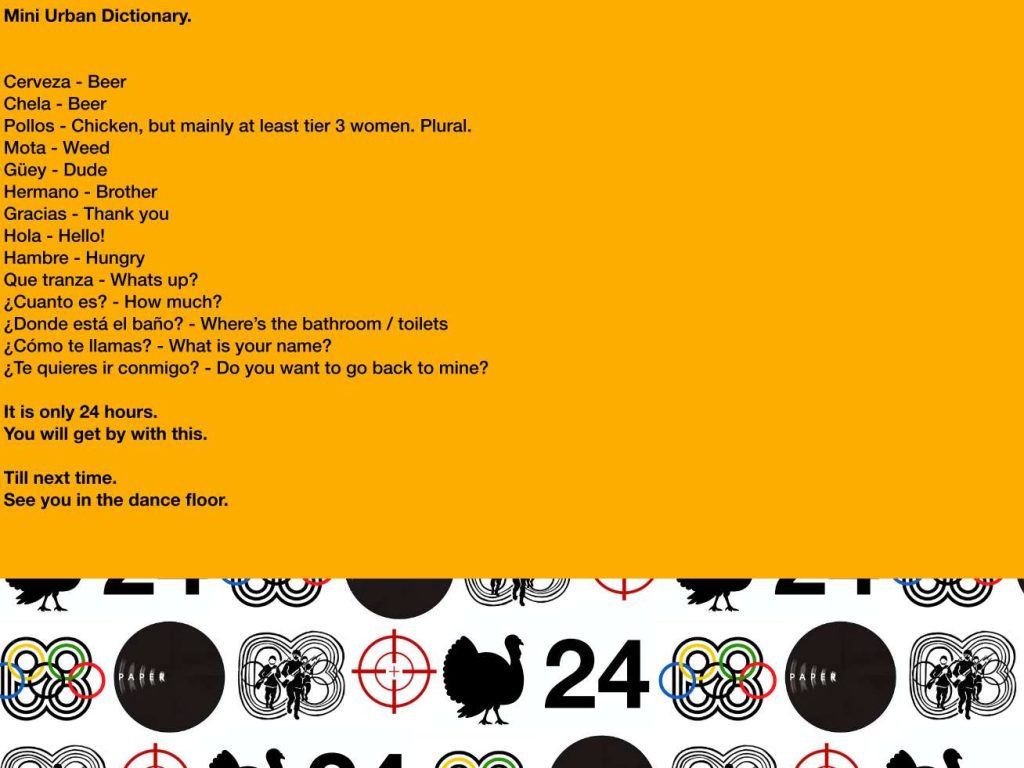 Mini Urban Dictionary.

Cerveza - Beer
Chela - Beer
Pollos - Chicken, but mainly at least tier 3 women. Plural.
Mota - Weed
Güey - Dude
Hermano - Brother
Gracias - Thank you
Hola - Hello!
Hambre - Hungry
Que tranza - Whats up?
¿Cuanto es? - How much?
¿Donde está el baño? - Where's the bathroom / toilets
¿Cómo te llamas? - What is your name?
¿Te quieres ir conmigo? - Do you want to go back to mine?

It is only 24 hours.
You will get by with this.

Till next time.
See you in the dance floor.

PAPER
24
PAPER